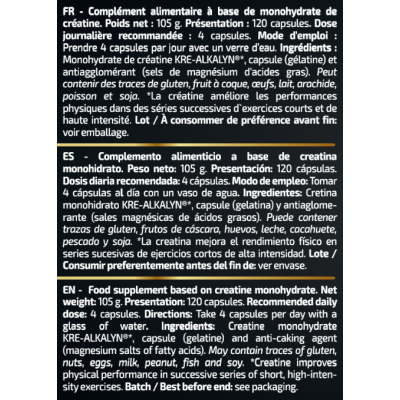 FR - Complément alimentaire à base de monohydrate de créatine. Poids net : 105 g. Présentation : 120 capsules. Dose journalière recommandée : 4 capsules. Mode d'emploi : Prendre 4 capsules par jour avec un verre d'eau. Ingrédients : Monohydrate de créatine KRE-ALKALYN®*, capsule (gélatine) et antiagglomérant (sels de magnésium d'acides gras). Peut contenir des traces de gluten, fruit à coque, œufs, lait, arachide, poisson et soja. *La créatine améliore les performances physiques dans des séries successives d`exercices courts et de haute intensité. Lot / À consommer de préférence avant fin: voir emballage.

ES - Complemento alimenticio a base de creatina monohidrato. Peso neto: 105 g. Presentación: 120 cápsulas. Dosis diaria recomendada: 4 cápsulas. Modo de empleo: Tomar 4 cápsulas al día con un vaso de agua. Ingredientes: Cretina monohidrato KRE-ALKALYN®*, capsule (gelatina) y antiaglomerante (sales magnésicas de ácidos grasos). Puede contener trazas de gluten, frutos de cáscara, huevos, leche, cacahuete, pescado y soja. *La creatina mejora el rendimiento físico en series sucesivas de ejercicios cortos de alta intensidad. Lote / Consumir preferentemente antes del fin de: ver envase.

EN - Food supplement based on creatine monohydrate. Net weight: 105 g. Presentation: 120 capsules. Recommended daily dose: 4 capsules. Directions: Take 4 capsules per day with a glass of water. Ingredients: Creatine monohydrate KRE-ALKALYN®*, capsule (gelatine) and anti-caking agent (magnesium salts of fatty acids). May contain traces of gluten, nuts, eggs, milk, peanut, fish and soy. *Creatine improves physical performance in successive series of short, high-intensity exercises. Batch / Best before end: see packaging.